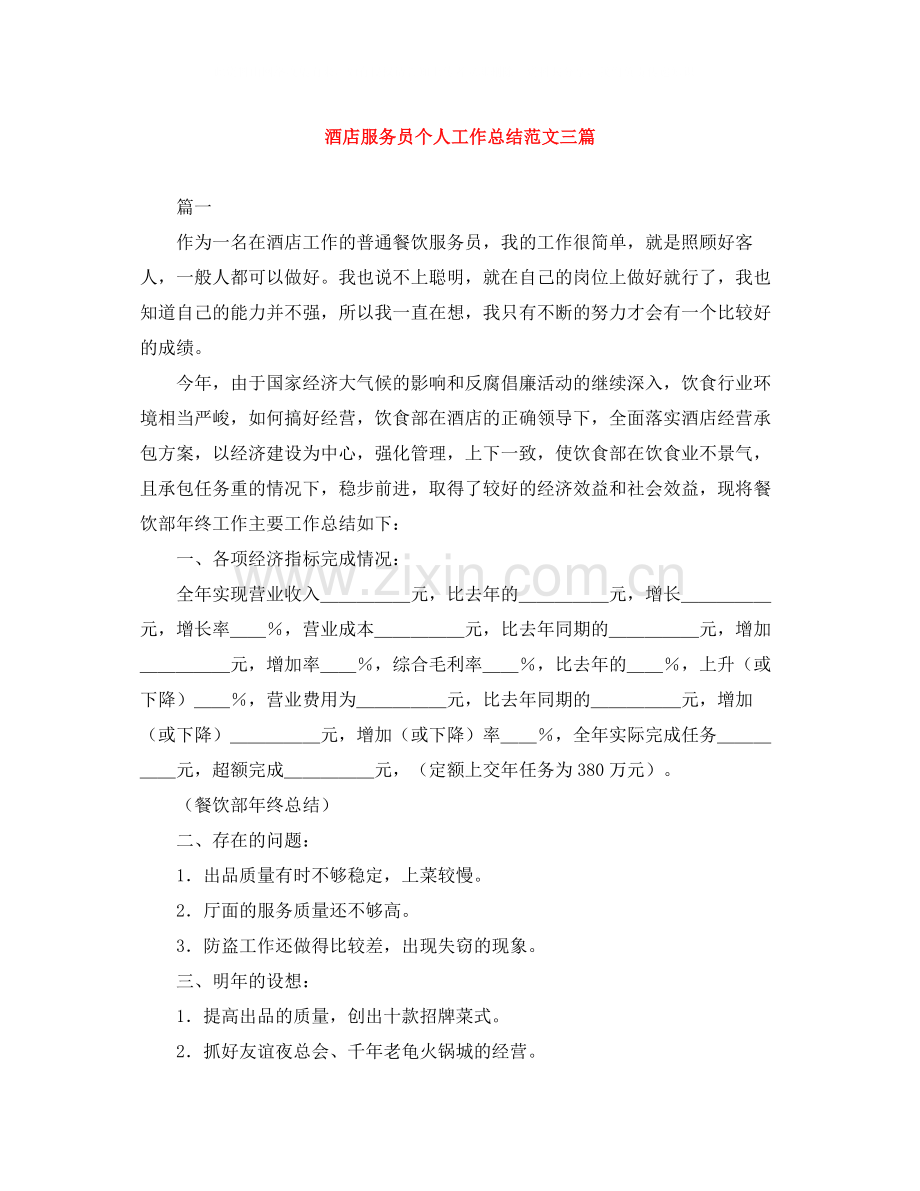 酒店服务员个人工作总结范文三篇

篇一

作为一名在酒店工作的普通餐饮服务员，我的工作很简单，就是照顾好客人，一般人都可以做好。我也说不上聪明，就在自己的岗位上做好就行了，我也知道自己的能力并不强，所以我一直在想，我只有不断的努力才会有一个比较好的成绩。

今年，由于国家经济大气候的影响和反腐倡廉活动的继续深入，饮食行业环境相当严峻，如何搞好经营，饮食部在酒店的正确领导下，全面落实酒店经营承包方案，以经济建设为中心，强化管理，上下一致，使饮食部在饮食业不景气，且承包任务重的情况下，稳步前进，取得了较好的经济效益和社会效益，现将餐饮部年终工作主要工作总结如下：

一、各项经济指标完成情况：

全年实现营业收入__________元，比去年的__________元，增长__________元，增长率____%，营业成本__________元，比去年同期的__________元，增加__________元，增加率____%，综合毛利率____%，比去年的____%，上升（或下降）____%，营业费用为__________元，比去年同期的__________元，增加（或下降）__________元，增加（或下降）率____%，全年实际完成任务__________元，超额完成__________元，（定额上交年任务为380万元）。

（餐饮部年终总结）

二、存在的问题：

1．出品质量有时不够稳定，上菜较慢。

2．厅面的服务质量还不够高。

3．防盗工作还做得比较差，出现失窃的现象。

三、明年的设想：

1．提高出品的质量，创出十款招牌菜式。

2．抓好友谊夜总会、千年老龟火锅城的经营。

www.zixin.com.cn